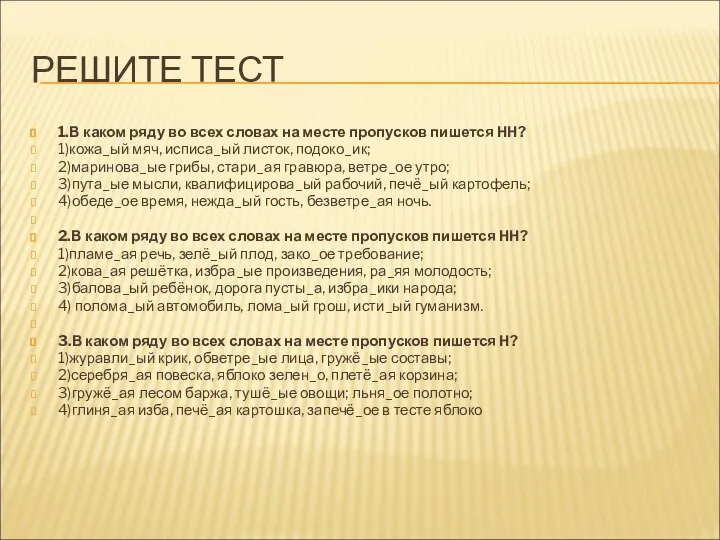 РЕШИТЕ ТЕСТ

1.В каком ряду во всех словах на месте пропусков пишется НН?
1)кожа_ый мяч, исписа_ый листок, подоко_ик;
2)маринова_ые грибы, стари_ая гравюра, ветре_ое утро;
3)пута_ые мысли, квалифицирова_ый рабочий, печё_ый картофель;
4)обеде_ое время, нежда_ый гость, безветре_ая ночь.

2.В каком ряду во всех словах на месте пропусков пишется НН?
1)пламе_ая речь, зелё_ый плод, зако_ое требование;
2)кова_ая решётка, избра_ые произведения, ра_яя молодость;
3)балова_ый ребёнок, дорога пусты_а, избра_ики народа;
4) полома_ый автомобиль, лома_ый грош, исти_ый гуманизм.

3.В каком ряду во всех словах на месте пропусков пишется Н?
1)журавли_ый крик, обветре_ые лица, гружё_ые составы;
2)серебря_ая повеска, яблоко зелен_о, плетё_ая корзина;
3)гружё_ая лесом баржа, тушё_ые овощи; льня_ое полотно;
4)глиня_ая изба, печё_ая картошка, запечё_ое в тесте яблоко